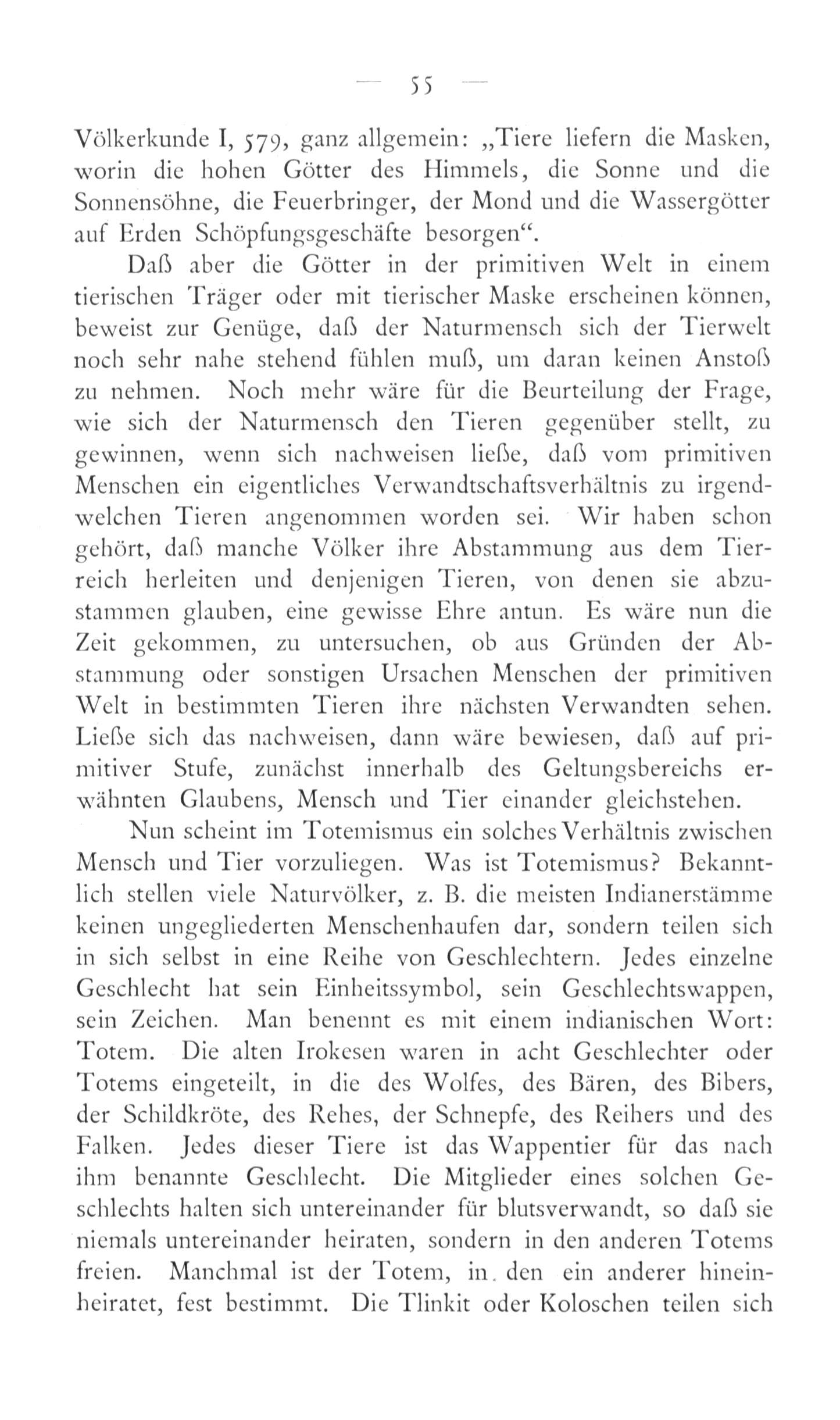 — 55 —

Völkerkunde I, 579, ganz allgemein: „Tiere liefern die Masken, worin die hohen Götter des Himmels, die Sonne und die Sonnensöhne, die Feuerbringer, der Mond und die Wassergötter auf Erden Schöpfungsgeschäfte besorgen“.

Daß aber die Götter in der primitiven Welt in einem tierischen Träger oder mit tierischer Maske erscheinen können, beweist zur Genüge, daß der Naturmensch sich der Tierwelt noch sehr nahe stehend fühlen muß, um daran keinen Anstoß zu nehmen. Noch mehr wäre für die Beurteilung der Frage, wie sich der Naturmensch den Tieren gegenüber stellt, zu gewinnen, wenn sich nachweisen ließe, daß vom primitiven Menschen ein eigentliches Verwandtschaftsverhältnis zu irgendwelchen Tieren angenommen worden sei. Wir haben schon gehört, daß manche Völker ihre Abstammung aus dem Tierreich herleiten und denjenigen Tieren, von denen sie abzustammen glauben, eine gewisse Ehre antun. Es wäre nun die Zeit gekommen, zu untersuchen, ob aus Gründen der Abstammung oder sonstigen Ursachen Menschen der primitiven Welt in bestimmten Tieren ihre nächsten Verwandten sehen. Ließe sich das nachweisen, dann wäre bewiesen, daß auf primitiver Stufe, zunächst innerhalb des Geltungsbereichs erwähnten Glaubens, Mensch und Tier einander gleichstehen.

Nun scheint im Totemismus ein solches Verhältnis zwischen Mensch und Tier vorzuliegen. Was ist Totemismus? Bekanntlich stellen viele Naturvölker, z. B. die meisten Indianerstämme keinen ungegliederten Menschenhaufen dar, sondern teilen sich in sich selbst in eine Reihe von Geschlechtern. Jedes einzelne Geschlecht hat sein Einheitssymbol, sein Geschlechtswappen, sein Zeichen. Man benennt es mit einem indianischen Wort: Totem. Die alten Irokesen waren in acht Geschlechter oder Totems eingeteilt, in die des Wolfes, des Bären, des Bibers, der Schildkröte, des Rehes, der Schnepfe, des Reihers und des Falken. Jedes dieser Tiere ist das Wappentier für das nach ihm benannte Geschlecht. Die Mitglieder eines solchen Geschlechts halten sich untereinander für blutsverwandt, so daß sie niemals untereinander heiraten, sondern in den anderen Totems freien. Manchmal ist der Totem, in den ein anderer hineinheiratet, fest bestimmt. Die Tlinkit oder Koloschen teilen sich